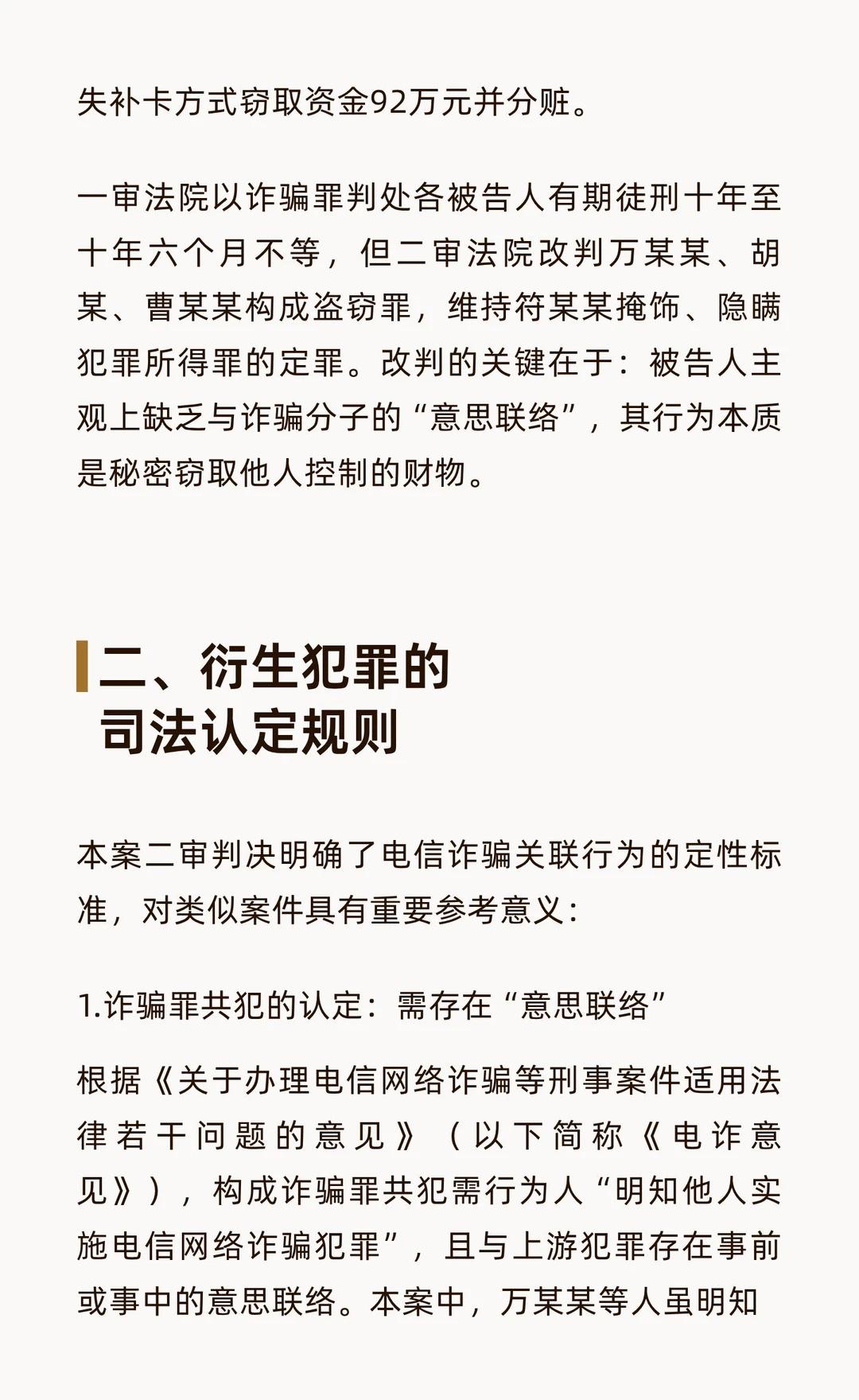 失补卡方式窃取资金92万元并分赃。

一审法院以诈骗罪判处各被告人有期徒刑十年至十年六个月不等，但二审法院改判万某某、胡某、曹某某构成盗窃罪，维持符某某掩饰、隐瞒犯罪所得罪的定罪。改判的关键在于：被告人主观上缺乏与诈骗分子的“意思联络”，其行为本质是秘密窃取他人控制的财物。

二、衍生犯罪的司法认定规则

本案二审判决明确了电信诈骗关联行为的定性标准，对类似案件具有重要参考意义：

1.诈骗罪共犯的认定：需存在“意思联络”

根据《关于办理电信网络诈骗等刑事案件适用法律若干问题的意见》（以下简称《电诈意见》），构成诈骗罪共犯需行为人“明知他人实施电信网络诈骗犯罪”，且与上游犯罪存在事前或事中的意思联络。本案中，万某某等人虽明知